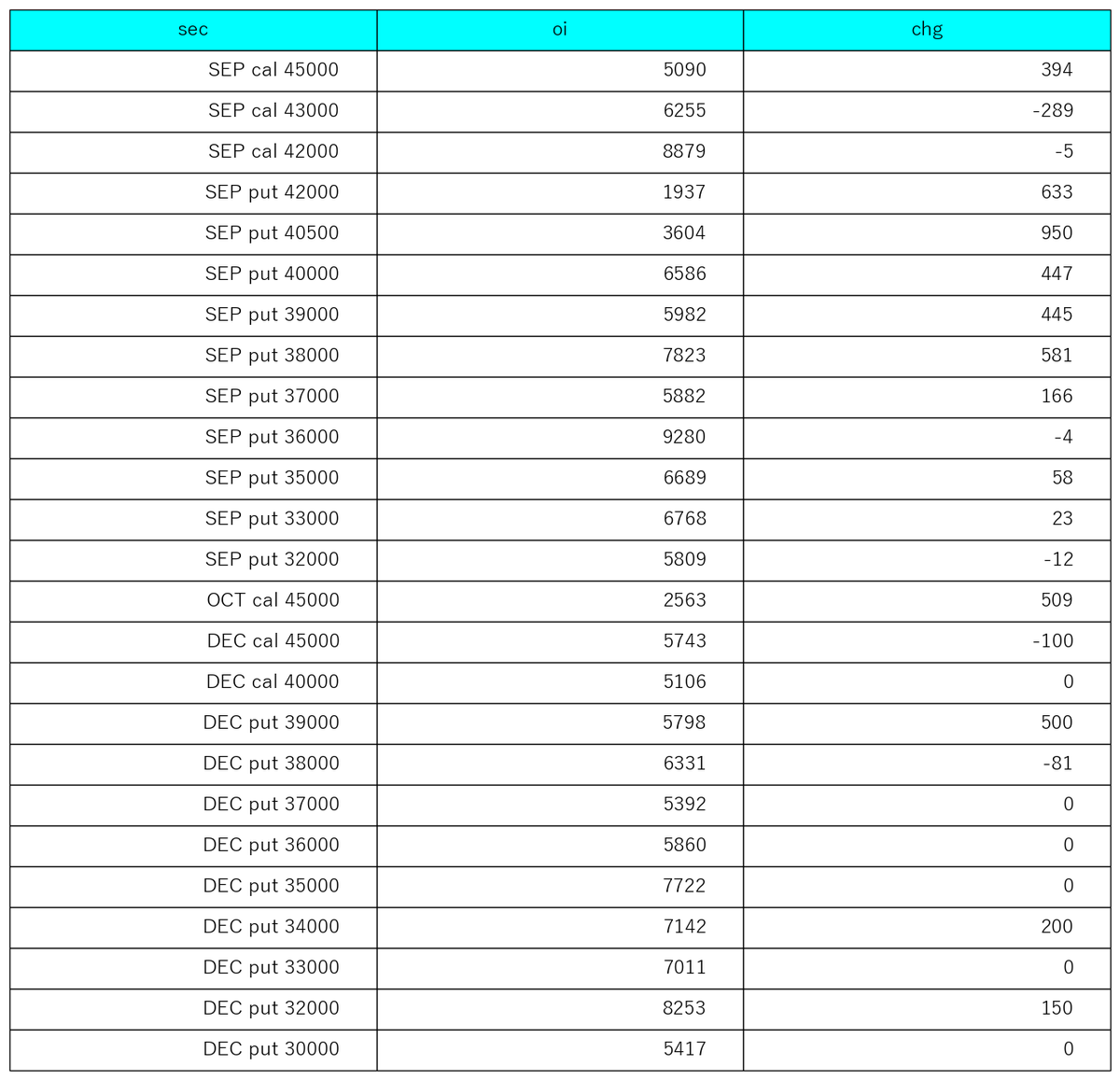 | sec | oi | chg |
|---|---|---|
| SEP cal 45000 | 5090 | 394 |
| SEP cal 43000 | 6255 | -289 |
| SEP cal 42000 | 8879 | -5 |
| SEP put 42000 | 1937 | 633 |
| SEP put 40500 | 3604 | 950 |
| SEP put 40000 | 6586 | 447 |
| SEP put 39000 | 5982 | 445 |
| SEP put 38000 | 7823 | 581 |
| SEP put 37000 | 5882 | 166 |
| SEP put 36000 | 9280 | -4 |
| SEP put 35000 | 6689 | 58 |
| SEP put 33000 | 6768 | 23 |
| SEP put 32000 | 5809 | -12 |
| OCT cal 45000 | 2563 | 509 |
| DEC cal 45000 | 5743 | -100 |
| DEC cal 40000 | 5106 | 0 |
| DEC put 39000 | 5798 | 500 |
| DEC put 38000 | 6331 | -81 |
| DEC put 37000 | 5392 | 0 |
| DEC put 36000 | 5860 | 0 |
| DEC put 35000 | 7722 | 0 |
| DEC put 34000 | 7142 | 200 |
| DEC put 33000 | 7011 | 0 |
| DEC put 32000 | 8253 | 150 |
| DEC put 30000 | 5417 | 0 |